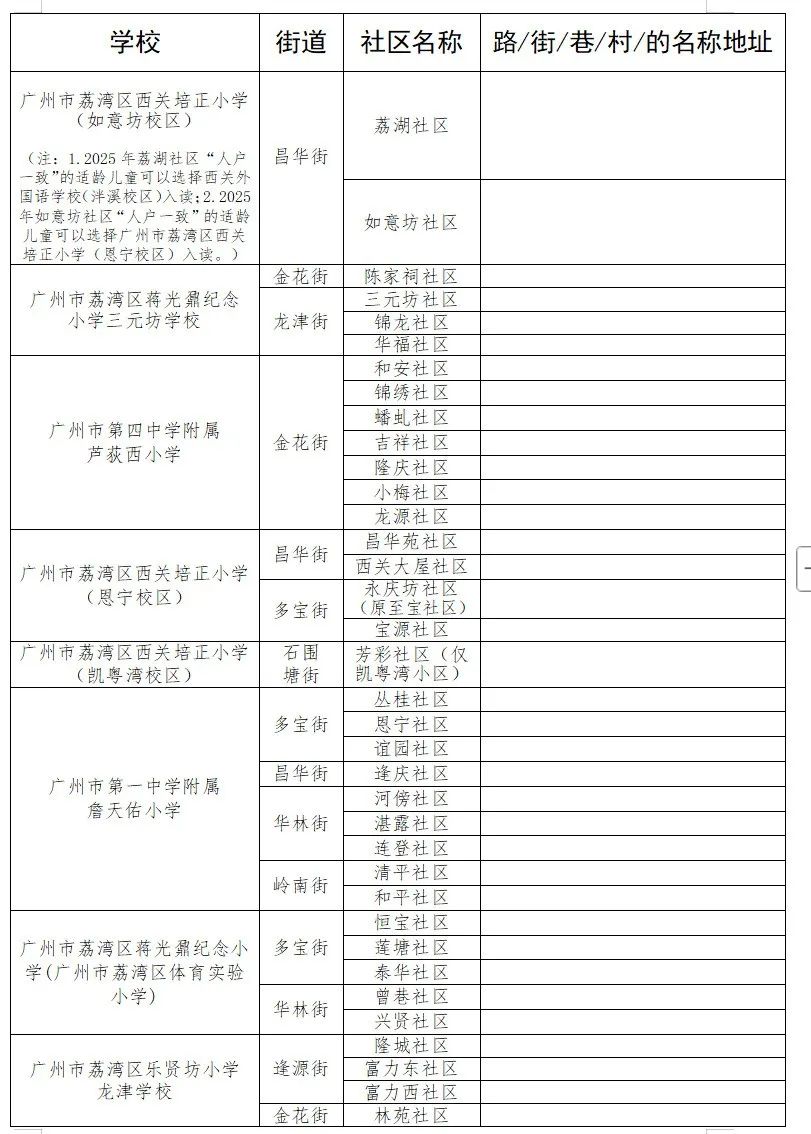 | 学校 | 街道 | 社区名称 | 路/街/巷/村/的名称地址 |
|---|---|---|---|
| 广州市荔湾区西关培正小学（如意坊校区）（注：1.2025年荔湖社区“人户一致”的适龄儿童可以选择西关外国语学校（泮溪校区）入读；2.2025年如意坊社区“人户一致”的适龄儿童可以选择广州市荔湾区西关培正小学（恩宁校区）入读。） | 昌华街 | 荔湖社区 | |
| | | 如意坊社区 | |
| 广州市荔湾区蒋光鼐纪念小学三元坊学校 | 金花街 | 陈家祠社区 | |
| | 龙津街 | 三元坊社区 | |
| | | 锦龙社区 | |
| | | 华福社区 | |
| 广州市第四中学附属芦荻西小学 | 金花街 | 和安社区 | |
| | | 锦绣社区 | |
| | | 蟠虬社区 | |
| | | 吉祥社区 | |
| | | 隆庆社区 | |
| | | 小梅社区 | |
| | | 龙源社区 | |
| 广州市荔湾区西关培正小学（恩宁校区） | 昌华街 | 昌华苑社区 | |
| | | 西关大屋社区 | |
| | 多宝街 | 永庆坊社区（原至宝社区） | |
| | | 宝源社区 | |
| 广州市荔湾区西关培正小学（凯粤湾校区） | 石围塘街 | 芳彩社区（仅凯粤湾小区） | |
| 广州市第一中学附属詹天佑小学 | 多宝街 | 丛桂社区 | |
| | | 恩宁社区 | |
| | | 谊园社区 | |
| | 昌华街 | 逢庆社区 | |
| | 华林街 | 河傍社区 | |
| | | 湛露社区 | |
| | | 连登社区 | |
| | 岭南街 | 清平社区 | |
| | | 和平社区 | |
| 广州市荔湾区蒋光鼐纪念小学(广州市荔湾区体育实验小学) | 多宝街 | 恒宝社区 | |
| | | 莲塘社区 | |
| | | 泰华社区 | |
| | 华林街 | 曾巷社区 | |
| | | 兴贤社区 | |
| 广州市荔湾区乐贤坊小学龙津学校 | 逢源街 | 隆城社区 | |
| | | 富力东社区 | |
| | | 富力西社区 | |
| | 金花街 | 林苑社区 | |